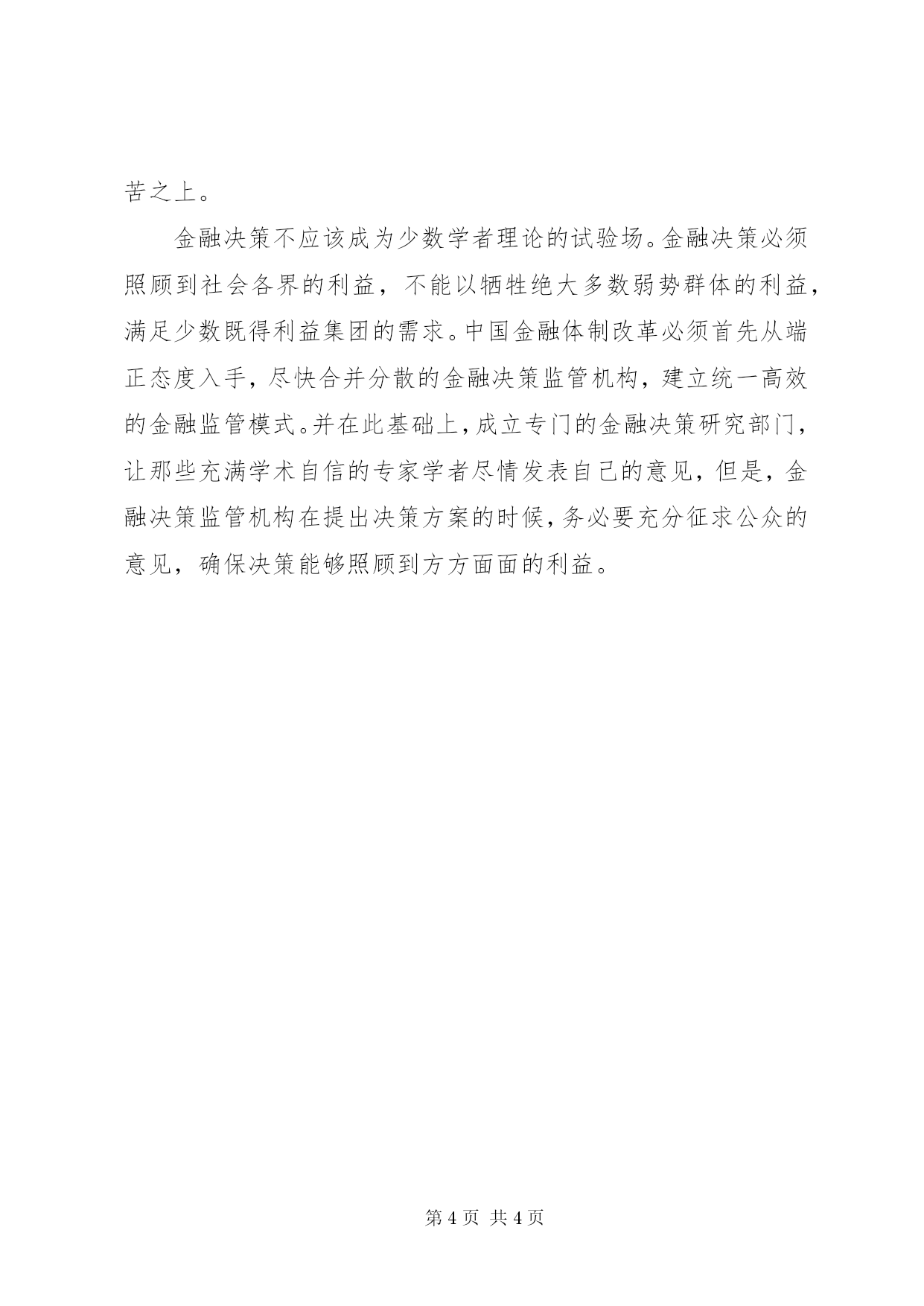 苦之上。

金融决策不应该成为少数学者理论的试验场。金融决策必须照顾到社会各界的利益，不能以牺牲绝大多数弱势群体的利益，满足少数既得利益集团的需求。中国金融体制改革必须首先从端正态度入手，尽快合并分散的金融决策监管机构，建立统一高效的金融监管模式。并在此基础上，成立专门的金融决策研究部门，让那些充满学术自信的专家学者尽情发表自己的意见，但是，金融决策监管机构在提出决策方案的时候，务必要充分征求公众的意见，确保决策能够照顾到方方面面的利益。

第 4 页 共 4 页